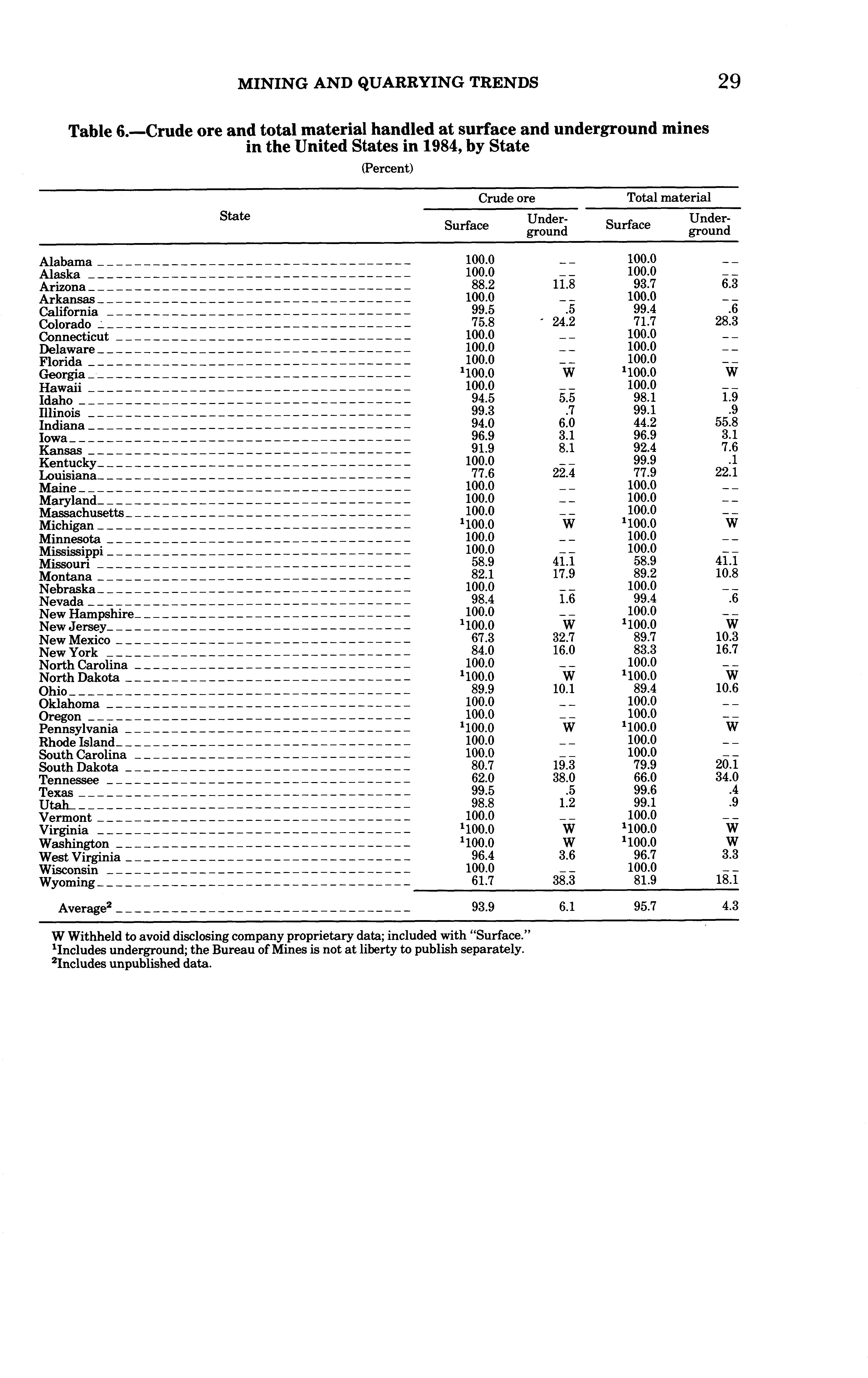 MINING AND QUARRYING TRENDS 29

Table 6.—Crude ore and total material handled at surface and underground mines in the United States in 1984, by State

(Percent)

| State | Crude ore Surface | Crude ore Underground | Total material Surface | Total material Underground |
|---|---|---|---|---|
| Alabama | 100.0 | -- | 100.0 | -- |
| Alaska | 100.0 | -- | 100.0 | -- |
| Arizona | 88.2 | 11.8 | 93.7 | 6.3 |
| Arkansas | 100.0 | -- | 100.0 | -- |
| California | 99.5 | .5 | 99.4 | .6 |
| Colorado | 75.8 | 24.2 | 71.7 | 28.3 |
| Connecticut | 100.0 | -- | 100.0 | -- |
| Delaware | 100.0 | -- | 100.0 | -- |
| Florida | 100.0 | -- | 100.0 | -- |
| Georgia | $^1$100.0 | W | $^1$100.0 | W |
| Hawaii | 100.0 | -- | 100.0 | -- |
| Idaho | 94.5 | 5.5 | 98.1 | 1.9 |
| Illinois | 99.3 | .7 | 99.1 | .9 |
| Indiana | 94.0 | 6.0 | 44.2 | 55.8 |
| Iowa | 96.9 | 3.1 | 96.9 | 3.1 |
| Kansas | 91.9 | 8.1 | 92.4 | 7.6 |
| Kentucky | 100.0 | -- | 99.9 | .1 |
| Louisiana | 77.6 | 22.4 | 77.9 | 22.1 |
| Maine | 100.0 | -- | 100.0 | -- |
| Maryland | 100.0 | -- | 100.0 | -- |
| Massachusetts | 100.0 | -- | 100.0 | -- |
| Michigan | $^1$100.0 | W | $^1$100.0 | W |
| Minnesota | 100.0 | -- | 100.0 | -- |
| Mississippi | 100.0 | -- | 100.0 | -- |
| Missouri | 58.9 | 41.1 | 58.9 | 41.1 |
| Montana | 82.1 | 17.9 | 89.2 | 10.8 |
| Nebraska | 100.0 | -- | 100.0 | -- |
| Nevada | 98.4 | 1.6 | 99.4 | .6 |
| New Hampshire | 100.0 | -- | 100.0 | -- |
| New Jersey | $^1$100.0 | W | $^1$100.0 | W |
| New Mexico | 67.3 | 32.7 | 89.7 | 10.3 |
| New York | 84.0 | 16.0 | 83.3 | 16.7 |
| North Carolina | 100.0 | -- | 100.0 | -- |
| North Dakota | $^1$100.0 | W | $^1$100.0 | W |
| Ohio | 89.9 | 10.1 | 89.4 | 10.6 |
| Oklahoma | 100.0 | -- | 100.0 | -- |
| Oregon | 100.0 | -- | 100.0 | -- |
| Pennsylvania | $^1$100.0 | W | $^1$100.0 | W |
| Rhode Island | 100.0 | -- | 100.0 | -- |
| South Carolina | 100.0 | -- | 100.0 | -- |
| South Dakota | 80.7 | 19.3 | 79.9 | 20.1 |
| Tennessee | 62.0 | 38.0 | 66.0 | 34.0 |
| Texas | 99.5 | .5 | 99.6 | .4 |
| Utah | 98.8 | 1.2 | 99.1 | .9 |
| Vermont | 100.0 | -- | 100.0 | -- |
| Virginia | $^1$100.0 | W | $^1$100.0 | W |
| Washington | $^1$100.0 | W | $^1$100.0 | W |
| West Virginia | 96.4 | 3.6 | 96.7 | 3.3 |
| Wisconsin | 100.0 | -- | 100.0 | -- |
| Wyoming | 61.7 | 38.3 | 81.9 | 18.1 |
| Average$^2$ | 93.9 | 6.1 | 95.7 | 4.3 |

W Withheld to avoid disclosing company proprietary data; included with "Surface."
$^1$Includes underground; the Bureau of Mines is not at liberty to publish separately.
$^2$Includes unpublished data.